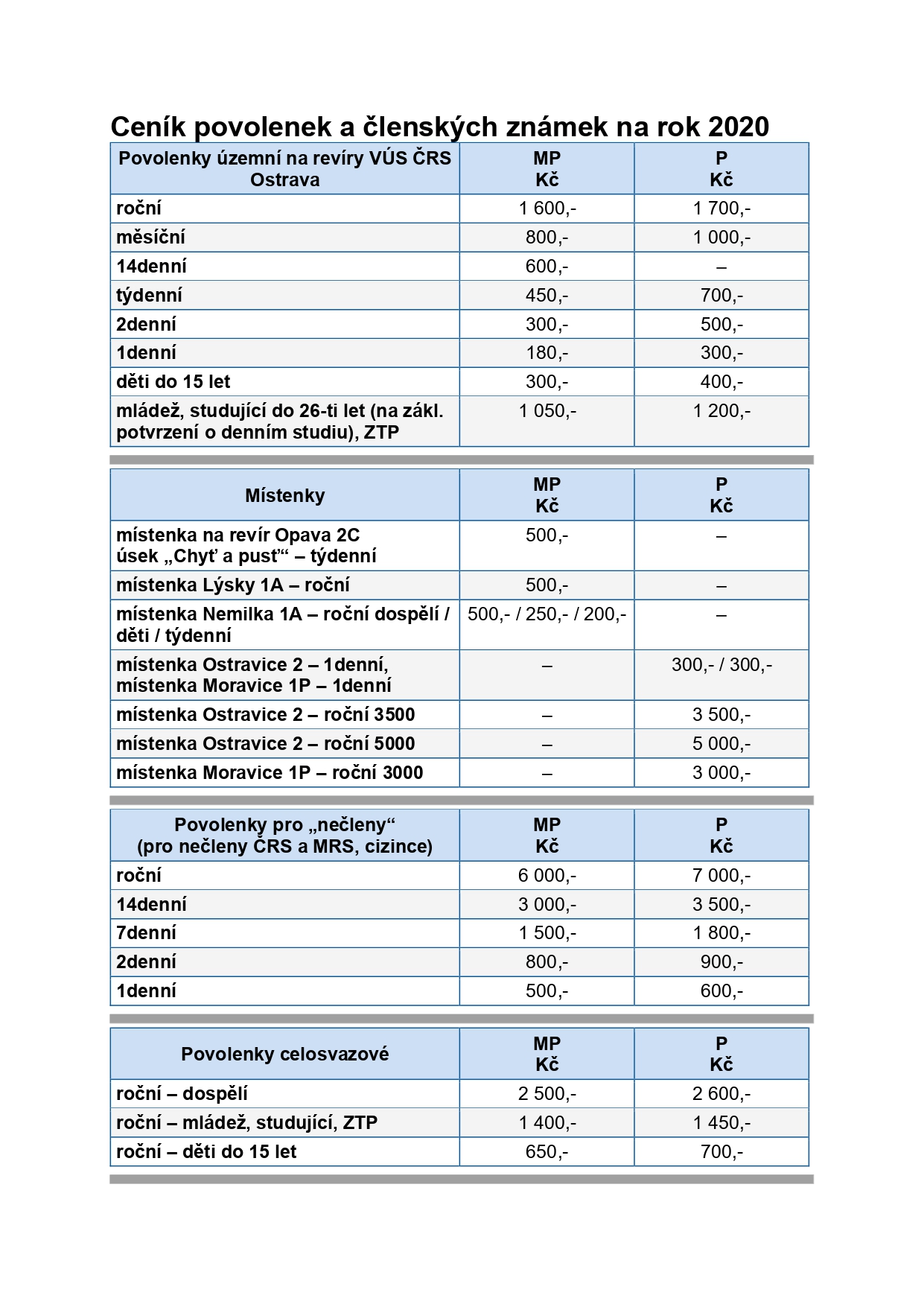 Ceník povolenek a členských známek na rok 2020

| Povolenky územní na revíry VÚS ČRS Ostrava | MP Kč | P Kč |
|---|---|---|
| roční | 1 600,- | 1 700,- |
| měsíční | 800,- | 1 000,- |
| 14denní | 600,- | – |
| týdenní | 450,- | 700,- |
| 2denní | 300,- | 500,- |
| 1denní | 180,- | 300,- |
| děti do 15 let | 300,- | 400,- |
| mládež, studující do 26-ti let (na zákl. potvrzení o denním studiu), ZTP | 1 050,- | 1 200,- |

| Místenky | MP Kč | P Kč |
|---|---|---|
| místenka na revír Opava 2C úsek „Chyť a pusť“ – týdenní | 500,- | – |
| místenka Lýsky 1A – roční | 500,- | – |
| místenka Nemilka 1A – roční dospělí / děti / týdenní | 500,- / 250,- / 200,- | – |
| místenka Ostravice 2 – 1denní, místenka Moravice 1P – 1denní | – | 300,- / 300,- |
| místenka Ostravice 2 – roční 3500 | – | 3 500,- |
| místenka Ostravice 2 – roční 5000 | – | 5 000,- |
| místenka Moravice 1P – roční 3000 | – | 3 000,- |

| Povolenky pro „nečleny“ (pro nečleny ČRS a MRS, cizince) | MP Kč | P Kč |
|---|---|---|
| roční | 6 000,- | 7 000,- |
| 14denní | 3 000,- | 3 500,- |
| 7denní | 1 500,- | 1 800,- |
| 2denní | 800,- | 900,- |
| 1denní | 500,- | 600,- |

| Povolenky celosvazové | MP Kč | P Kč |
|---|---|---|
| roční – dospělí | 2 500,- | 2 600,- |
| roční – mládež, studující, ZTP | 1 400,- | 1 450,- |
| roční – děti do 15 let | 650,- | 700,- |